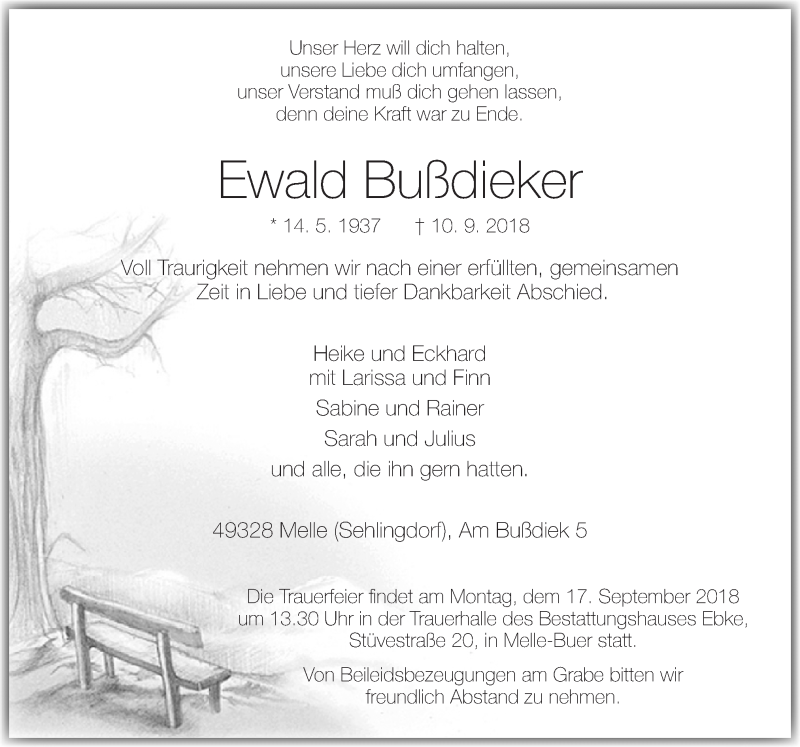 Unser Herz will dich halten,
unsere Liebe dich umfangen,
unser Verstand muß dich gehen lassen,
denn deine Kraft war zu Ende.

Ewald Bußdieker

* 14. 5. 1937 † 10. 9. 2018

Voll Traurigkeit nehmen wir nach einer erfüllten, gemeinsamen Zeit in Liebe und tiefer Dankbarkeit Abschied.

Heike und Eckhard
mit Larissa und Finn
Sabine und Rainer
Sarah und Julius
und alle, die ihn gern hatten.

49328 Melle (Sehlingdorf), Am Bußdiek 5

Die Trauerfeier findet am Montag, dem 17. September 2018 um 13.30 Uhr in der Trauerhalle des Bestattungshauses Ebke, Stüvestraße 20, in Melle-Buer statt.

Von Beileidsbezeugungen am Grabe bitten wir freundlich Abstand zu nehmen.